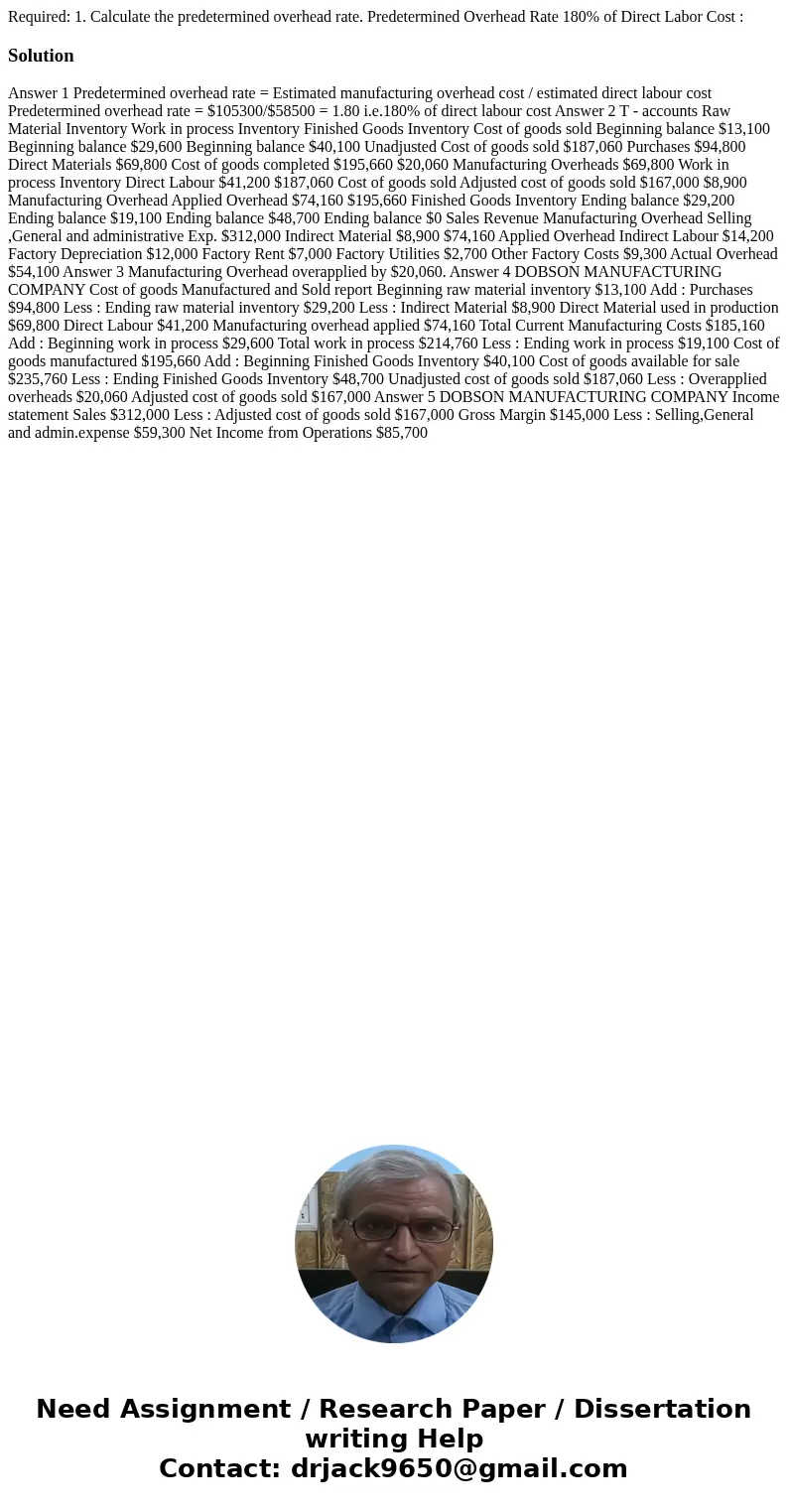 Required: 1. Calculate the predetermined overhead rate. Predetermined Overhead Rate 180% of Direct Labor Cost :

Solution

Answer 1 Predetermined overhead rate = Estimated manufacturing overhead cost / estimated direct labour cost Predetermined overhead rate = $105300/$58500 = 1.80 i.e.180% of direct labour cost Answer 2 T - accounts Raw Material Inventory Work in process Inventory Finished Goods Inventory Cost of goods sold Beginning balance $13,100 Beginning balance $29,600 Beginning balance $40,100 Unadjusted Cost of goods sold $187,060 Purchases $94,800 Direct Materials $69,800 Cost of goods completed $195,660 $20,060 Manufacturing Overheads $69,800 Work in process Inventory Direct Labour $41,200 $187,060 Cost of goods sold Adjusted cost of goods sold $167,000 $8,900 Manufacturing Overhead Applied Overhead $74,160 $195,660 Finished Goods Inventory Ending balance $29,200 Ending balance $19,100 Ending balance $48,700 Ending balance $0 Sales Revenue Manufacturing Overhead Selling ,General and administrative Exp. $312,000 Indirect Material $8,900 $74,160 Applied Overhead Indirect Labour $14,200 Factory Depreciation $12,000 Factory Rent $7,000 Factory Utilities $2,700 Other Factory Costs $9,300 Actual Overhead $54,100 Answer 3 Manufacturing Overhead overapplied by $20,060. Answer 4 DOBSON MANUFACTURING COMPANY Cost of goods Manufactured and Sold report Beginning raw material inventory $13,100 Add : Purchases $94,800 Less : Ending raw material inventory $29,200 Less : Indirect Material $8,900 Direct Material used in production $69,800 Direct Labour $41,200 Manufacturing overhead applied $74,160 Total Current Manufacturing Costs $185,160 Add : Beginning work in process $29,600 Total work in process $214,760 Less : Ending work in process $19,100 Cost of goods manufactured $195,660 Add : Beginning Finished Goods Inventory $40,100 Cost of goods available for sale $235,760 Less : Ending Finished Goods Inventory $48,700 Unadjusted cost of goods sold $187,060 Less : Overapplied overheads $20,060 Adjusted cost of goods sold $167,000 Answer 5 DOBSON MANUFACTURING COMPANY Income statement Sales $312,000 Less : Adjusted cost of goods sold $167,000 Gross Margin $145,000 Less : Selling,General and admin.expense $59,300 Net Income from Operations $85,700

Need Assignment / Research Paper / Dissertation writing Help
Contact: drjack9650@gmail.com